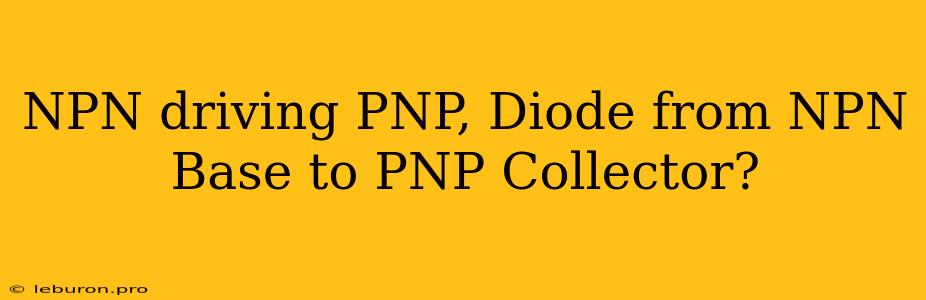 NPN driving PNP, Diode from NPN Base to PNP Collector?

© leburon.pro